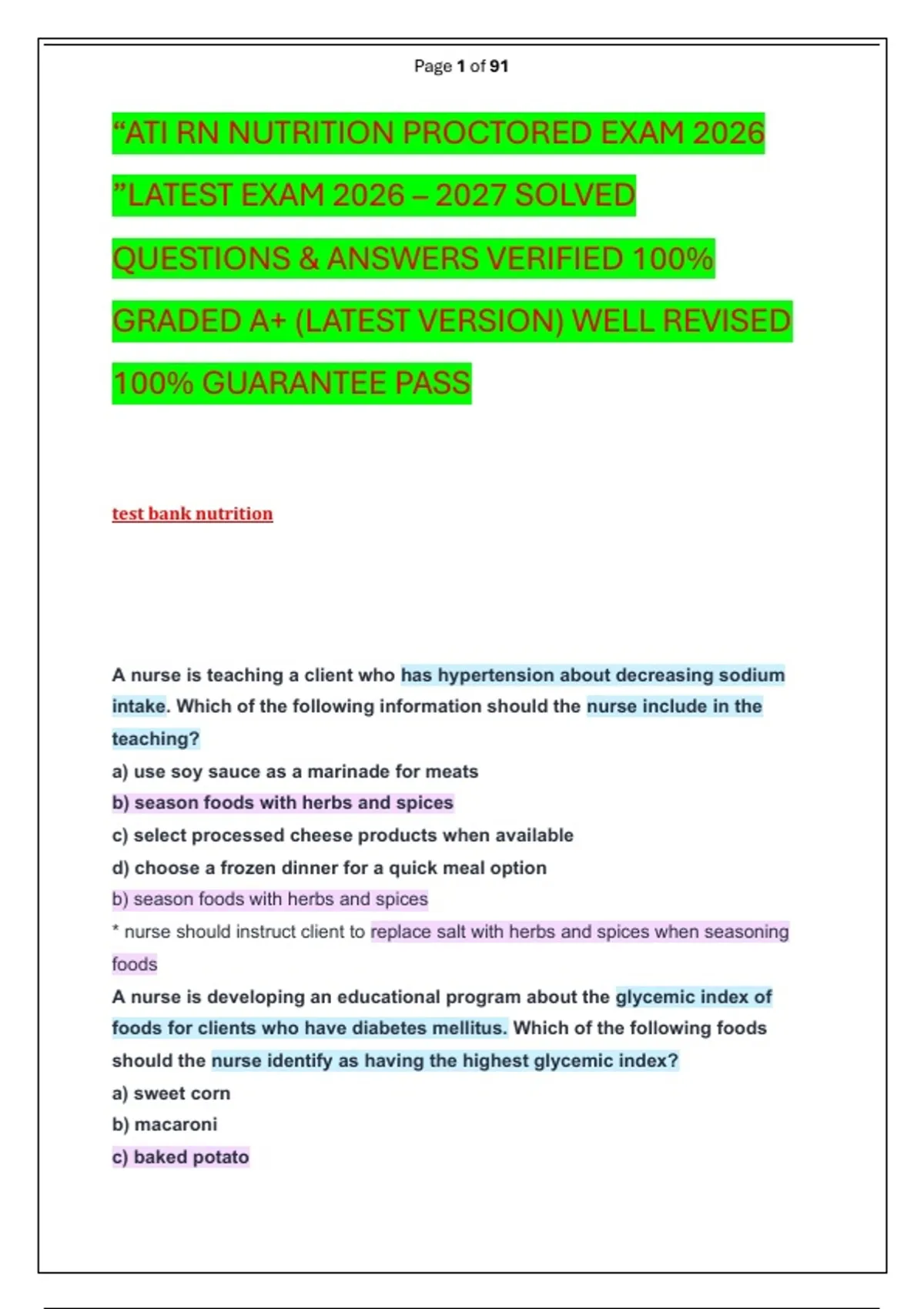 Page 1 of 91

“ATI RN NUTRITION PROCTORED EXAM 2026 ”LATEST EXAM 2026 – 2027 SOLVED QUESTIONS & ANSWERS VERIFIED 100% GRADED A+ (LATEST VERSION) WELL REVISED 100% GUARANTEE PASS

test bank nutrition

A nurse is teaching a client who has hypertension about decreasing sodium intake. Which of the following information should the nurse include in the teaching?
a) use soy sauce as a marinade for meats
b) season foods with herbs and spices
c) select processed cheese products when available
d) choose a frozen dinner for a quick meal option
b) season foods with herbs and spices
* nurse should instruct client to replace salt with herbs and spices when seasoning foods
A nurse is developing an educational program about the glycemic index of foods for clients who have diabetes mellitus. Which of the following foods should the nurse identify as having the highest glycemic index?
a) sweet corn
b) macaroni
c) baked potato